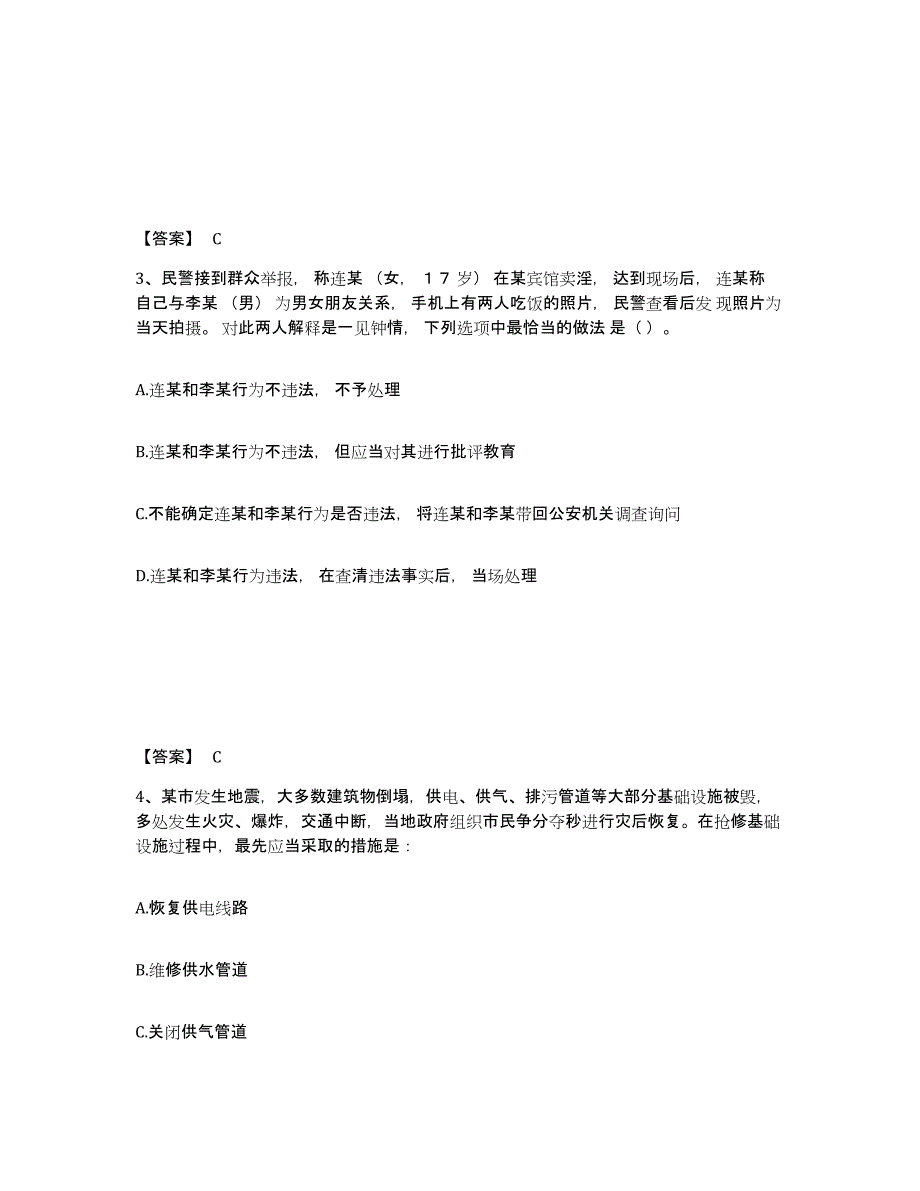 【答案】 C

3、民警接到群众举报，称连某（女，17岁）在某宾馆卖淫，达到现场后，连某称自己与李某（男）为男女朋友关系，手机上有两人吃饭的照片，民警查看后发现照片为当天拍摄。对此两人解释是一见钟情，下列选项中最恰当的做法是（）。

A.连某和李某行为不违法，不予处理

B.连某和李某行为不违法，但应当对其进行批评教育

C.不能确定连某和李某行为是否违法，将连某和李某带回公安机关调查询问

D.连某和李某行为违法，在查清违法事实后，当场处理

【答案】 C

4、某市发生地震，大多数建筑物倒塌，供电、供气、排污管道等大部分基础设施被毁，多处发生火灾、爆炸，交通中断，当地政府组织市民争分夺秒进行灾后恢复。在抢修基础设施过程中，最先应当采取的措施是：

A.恢复供电线路

B.维修供水管道

C.关闭供气管道